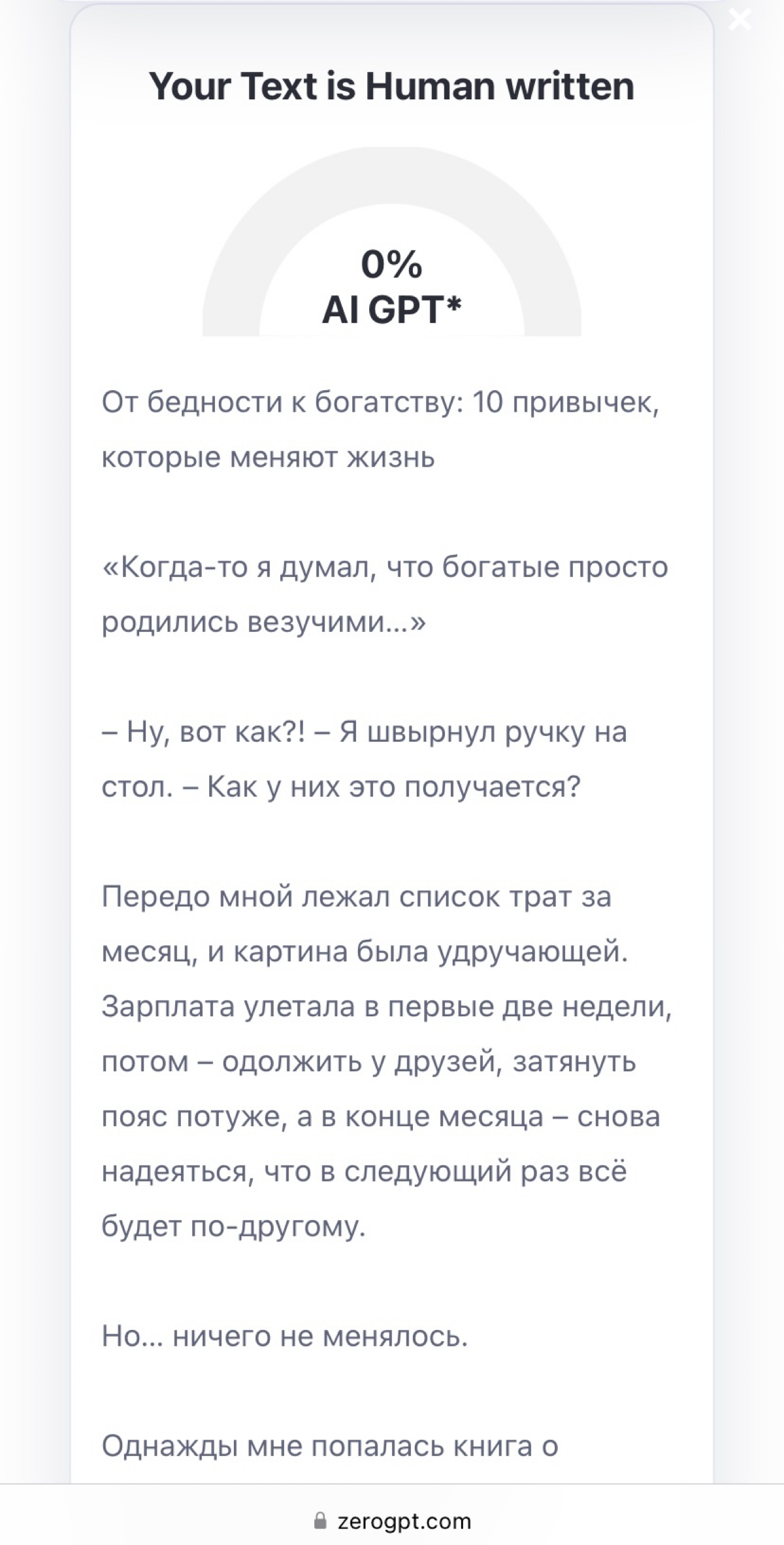 Your Text is Human written

0%
AI GPT*

От бедности к богатству: 10 привычек, которые меняют жизнь

«Когда-то я думал, что богатые просто родились везучими...»

– Ну, вот как?! – Я швырнул ручку на стол. – Как у них это получается?

Передо мной лежал список трат за месяц, и картина была удручающей. Зарплата улетала в первые две недели, потом – одолжить у друзей, затянуть пояс потуже, а в конце месяца – снова надеяться, что в следующий раз всё будет по-другому.

Но... ничего не менялось.

Однажды мне попалась книга о

zerogpt.com